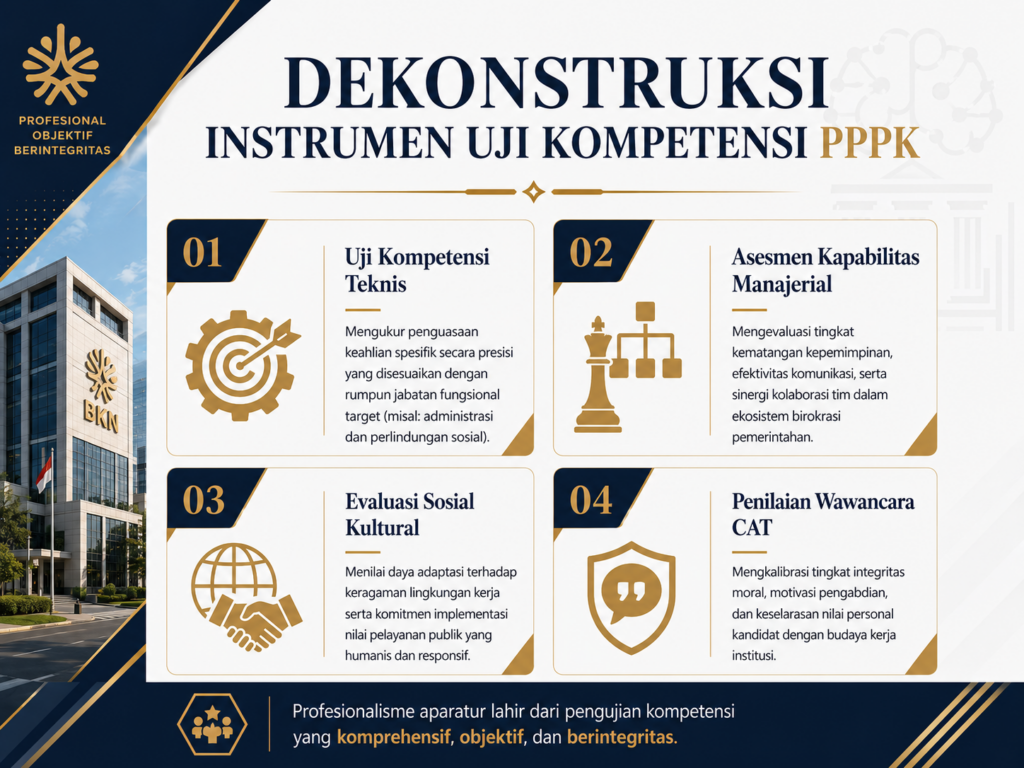 PROFESIONAL
OBJEKTIF
BERINTEGRITAS

BKN

DEKONSTRUKSI
INSTRUMEN UJI KOMPETENSI PPPK

01
Uji Kompetensi Teknis
Mengukur penguasaan keahlian spesifik secara presisi yang disesuaikan dengan rumpun jabatan fungsional target (misal: administrasi dan perlindungan sosial).

02
Asesmen Kapabilitas Manajerial
Mengevaluasi tingkat kematangan kepemimpinan, efektivitas komunikasi, serta sinergi kolaborasi tim dalam ekosistem birokrasi pemerintahan.

03
Evaluasi Sosial Kultural
Menilai daya adaptasi terhadap keragaman lingkungan kerja serta komitmen implementasi nilai pelayanan publik yang humanis dan responsif.

04
Penilaian Wawancara CAT
Mengkalibrasi tingkat integritas moral, motivasi pengabdian, dan keselarasan nilai personal kandidat dengan budaya kerja institusi.

Profesionalisme aparatur lahir dari pengujian kompetensi yang komprehensif, objektif, dan berintegritas.